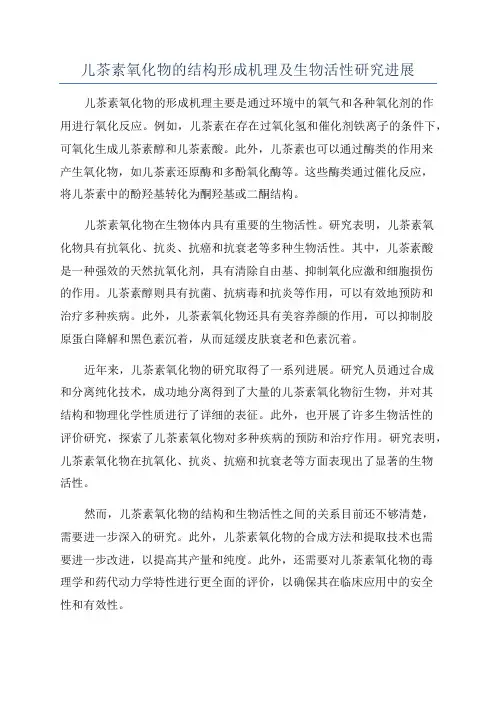 儿茶素氧化物的结构形成机理及生物活性研究进展

儿茶素氧化物的形成机理主要是通过环境中的氧气和各种氧化剂的作用进行氧化反应。例如，儿茶素在存在过氧化氢和催化剂铁离子的条件下，可氧化生成儿茶素醇和儿茶素酸。此外，儿茶素也可以通过酶类的作用来产生氧化物，如儿茶素还原酶和多酚氧化酶等。这些酶类通过催化反应，将儿茶素中的酚羟基转化为酮羟基或二酮结构。

儿茶素氧化物在生物体内具有重要的生物活性。研究表明，儿茶素氧化物具有抗氧化、抗炎、抗癌和抗衰老等多种生物活性。其中，儿茶素酸是一种强效的天然抗氧化剂，具有清除自由基、抑制氧化应激和细胞损伤的作用。儿茶素醇则具有抗菌、抗病毒和抗炎等作用，可以有效地预防和治疗多种疾病。此外，儿茶素氧化物还具有美容养颜的作用，可以抑制胶原蛋白降解和黑色素沉着，从而延缓皮肤衰老和色素沉着。

近年来，儿茶素氧化物的研究取得了一系列进展。研究人员通过合成和分离纯化技术，成功地分离得到了大量的儿茶素氧化物衍生物，并对其结构和物理化学性质进行了详细的表征。此外，也开展了许多生物活性的评价研究，探索了儿茶素氧化物对多种疾病的预防和治疗作用。研究表明，儿茶素氧化物在抗氧化、抗炎、抗癌和抗衰老等方面表现出了显著的生物活性。

然而，儿茶素氧化物的结构和生物活性之间的关系目前还不够清楚，需要进一步深入的研究。此外，儿茶素氧化物的合成方法和提取技术也需要进一步改进，以提高其产量和纯度。此外，还需要对儿茶素氧化物的毒理学和药代动力学特性进行更全面的评价，以确保其在临床应用中的安全性和有效性。